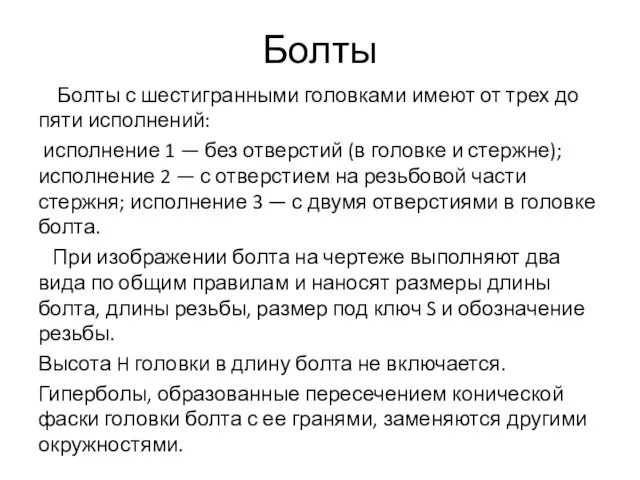 Болты

Болты с шестигранными головками имеют от трех до пяти исполнений:

исполнение 1 — без отверстий (в головке и стержне); исполнение 2 — с отверстием на резьбовой части стержня; исполнение 3 — с двумя отверстиями в головке болта.

При изображении болта на чертеже выполняют два вида по общим правилам и наносят размеры длины болта, длины резьбы, размер под ключ S и обозначение резьбы.

Высота H головки в длину болта не включается.

Гиперболы, образованные пересечением конической фаски головки болта с ее гранями, заменяются другими окружностями.